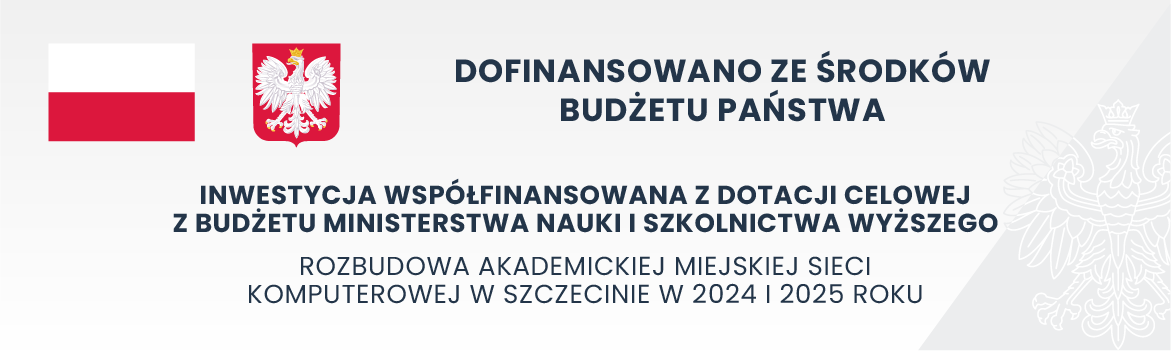 DOFINANSOWANO ZE ŚRODKÓW BUDŻETU PAŃSTWA

INWESTYCJA WSPÓŁFINANSOWANA Z DOTACJI CELOWEJ Z BUDŻETU MINISTERSTWA NAUKI I SZKOLNICTWA WYŻSZEGO

ROZBUDOWA AKADEMICKIEJ MIEJSKIEJ SIECI KOMPUTEROWEJ W SZCZECINIE W 2024 I 2025 ROKU